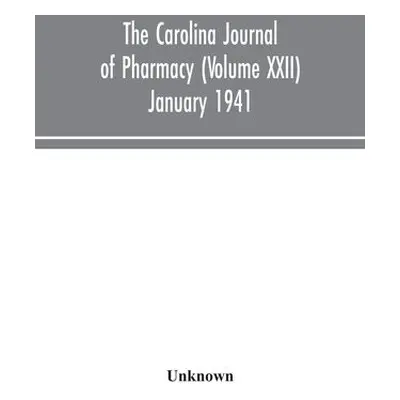 The Carolina Journal of Pharmacy (Volume XXII) January 1941

Unknown